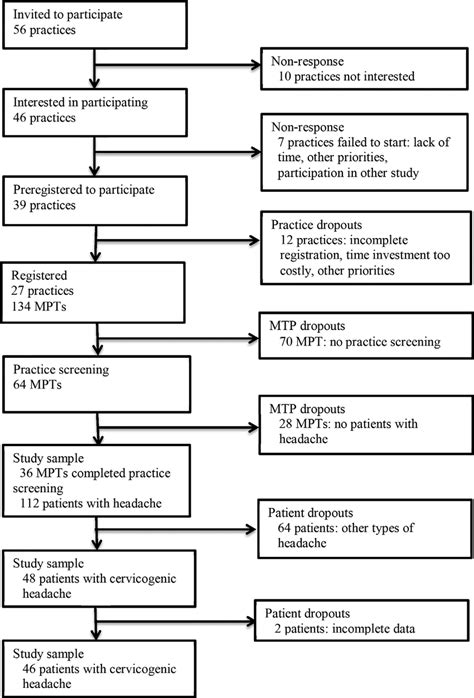 Invited to participate
56 practices

Non-response
10 practices not interested

Interested in participating
46 practices

Non-response
7 practices failed to start: lack of time, other priorities, participation in other study

Preregistered to participate
39 practices

Practice dropouts
12 practices: incomplete registration, time investment too costly, other priorities

Registered
27 practices
134 MPTs

MTP dropouts
70 MPT: no practice screening

Practice screening
64 MPTs

MTP dropouts
28 MPTs: no patients with headache

Study sample
36 MPTs completed practice screening
112 patients with headache

Patient dropouts
64 patients: other types of headache

Study sample
48 patients with cervicogenic headache

Patient dropouts
2 patients: incomplete data

Study sample
46 patients with cervicogenic headache